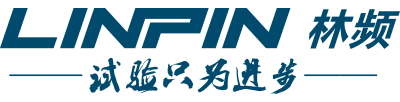 LINPIN 林频

试验只为进步